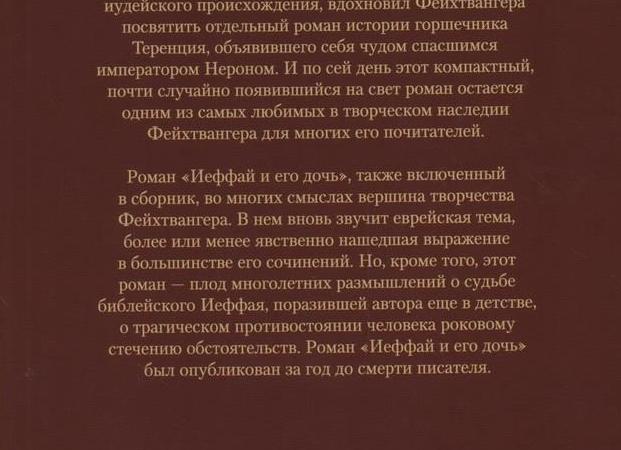 иудейского происхождения, вдохновил Фейхтвангера посвятить отдельный роман истории горшечника Теренция, объявившего себя чудом спасшимся императором Нероном. И по сей день этот компактный, почти случайно появившийся на свет роман остается одним из самых любимых в творческом наследии Фейхтвангера для многих его почитателей.

Роман «Иеффай и его дочь», также включенный в сборник, во многих смыслах вершина творчества Фейхтвангера. В нем вновь звучит еврейская тема, более или менее явственно нашедшая выражение в большинстве его сочинений. Но, кроме того, этот роман — плод многолетних размышлений о судьбе библейского Иеффая, поразившей автора еще в детстве, о трагическом противостоянии человека роковому стечению обстоятельств. Роман «Иеффай и его дочь» был опубликован за год до смерти писателя.